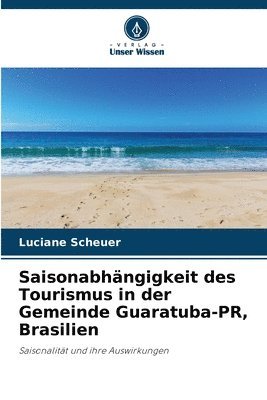 VERLAG
Unser Wissen

Luciane Scheuer

Saisonabhängigkeit des Tourismus in der Gemeinde Guaratuba-PR, Brasilien

Saisonalität und ihre Auswirkungen